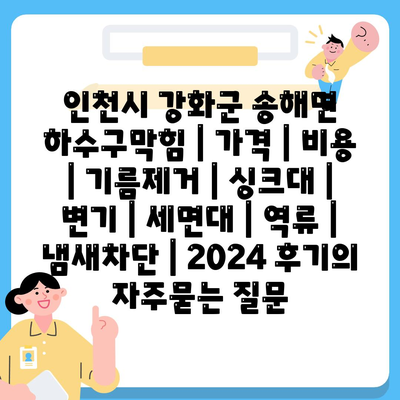 인천시 강화군 송해면 하수구막힘 | 가격 | 비용 | 기름제거 | 싱크대 | 변기 | 세면대 | 역류 | 냄새차단 | 2024 후기의 자주묻는 질문